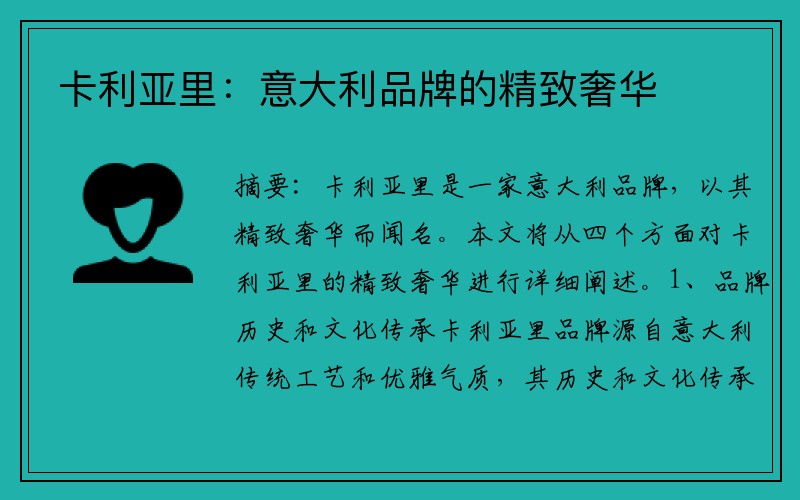 卡利亚里：意大利品牌的精致奢华

摘要：卡利亚里是一家意大利品牌，以其精致奢华而闻名。本文将从四个方面对卡利亚里的精致奢华进行详细阐述。1、品牌历史和文化传承卡利亚里品牌源自意大利传统工艺和优雅气质，其历史和文化传承